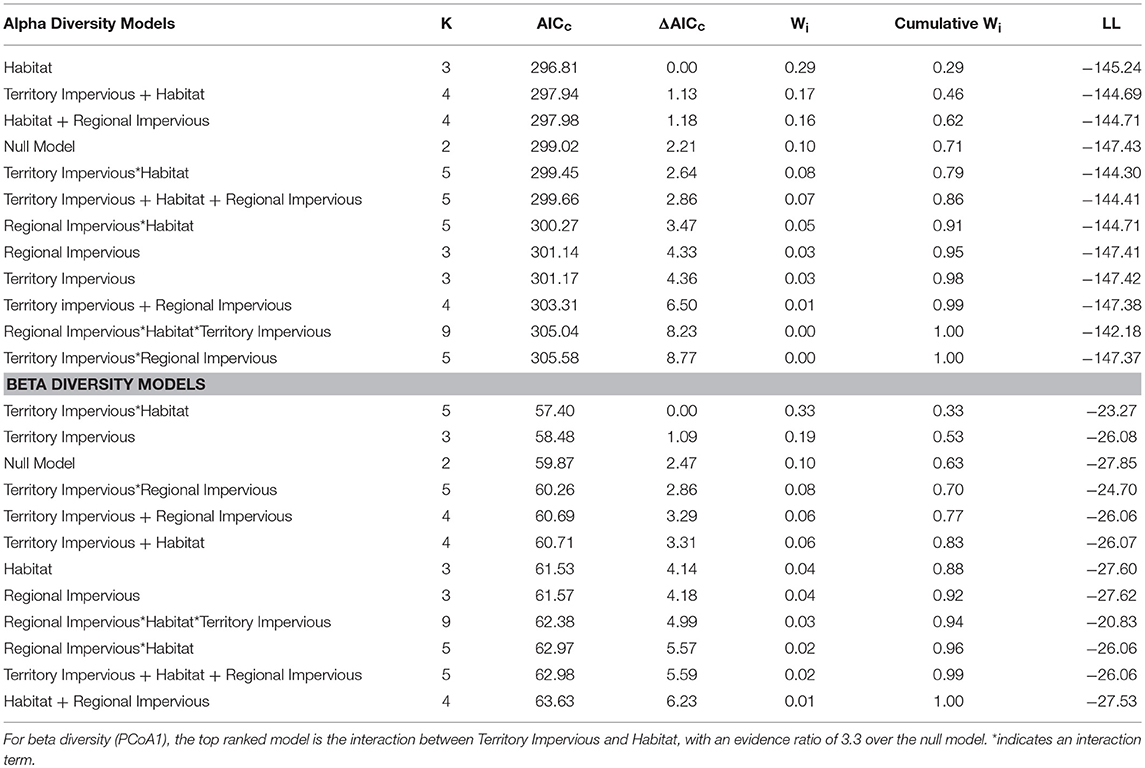 | Alpha Diversity Models | K | $AIC_c$ | $\Delta AIC_c$ | $W_i$ | Cumulative $W_i$ | LL |
|---|---|---|---|---|---|---|
| Habitat | 3 | 296.81 | 0.00 | 0.29 | 0.29 | −145.24 |
| Territory Impervious + Habitat | 4 | 297.94 | 1.13 | 0.17 | 0.46 | −144.69 |
| Habitat + Regional Impervious | 4 | 297.98 | 1.18 | 0.16 | 0.62 | −144.71 |
| Null Model | 2 | 299.02 | 2.21 | 0.10 | 0.71 | −147.43 |
| Territory Impervious*Habitat | 5 | 299.45 | 2.64 | 0.08 | 0.79 | −144.30 |
| Territory Impervious + Habitat + Regional Impervious | 5 | 299.66 | 2.86 | 0.07 | 0.86 | −144.41 |
| Regional Impervious*Habitat | 5 | 300.27 | 3.47 | 0.05 | 0.91 | −144.71 |
| Regional Impervious | 3 | 301.14 | 4.33 | 0.03 | 0.95 | −147.41 |
| Territory Impervious | 3 | 301.17 | 4.36 | 0.03 | 0.98 | −147.42 |
| Territory impervious + Regional Impervious | 4 | 303.31 | 6.50 | 0.01 | 0.99 | −147.38 |
| Regional Impervious*Habitat*Territory Impervious | 9 | 305.04 | 8.23 | 0.00 | 1.00 | −142.18 |
| Territory Impervious*Regional Impervious | 5 | 305.58 | 8.77 | 0.00 | 1.00 | −147.37 |
| BETA DIVERSITY MODELS | | | | | | |
| Territory Impervious*Habitat | 5 | 57.40 | 0.00 | 0.33 | 0.33 | −23.27 |
| Territory Impervious | 3 | 58.48 | 1.09 | 0.19 | 0.53 | −26.08 |
| Null Model | 2 | 59.87 | 2.47 | 0.10 | 0.63 | −27.85 |
| Territory Impervious*Regional Impervious | 5 | 60.26 | 2.86 | 0.08 | 0.70 | −24.70 |
| Territory Impervious + Regional Impervious | 4 | 60.69 | 3.29 | 0.06 | 0.77 | −26.06 |
| Territory Impervious + Habitat | 4 | 60.71 | 3.31 | 0.06 | 0.83 | −26.07 |
| Habitat | 3 | 61.53 | 4.14 | 0.04 | 0.88 | −27.60 |
| Regional Impervious | 3 | 61.57 | 4.18 | 0.04 | 0.92 | −27.62 |
| Regional Impervious*Habitat*Territory Impervious | 9 | 62.38 | 4.99 | 0.03 | 0.94 | −20.83 |
| Regional Impervious*Habitat | 5 | 62.97 | 5.57 | 0.02 | 0.96 | −26.06 |
| Territory Impervious + Habitat + Regional Impervious | 5 | 62.98 | 5.59 | 0.02 | 0.99 | −26.06 |
| Habitat + Regional Impervious | 4 | 63.63 | 6.23 | 0.01 | 1.00 | −27.53 |

For beta diversity (PCoA1), the top ranked model is the interaction between Territory Impervious and Habitat, with an evidence ratio of 3.3 over the null model. *indicates an interaction term.